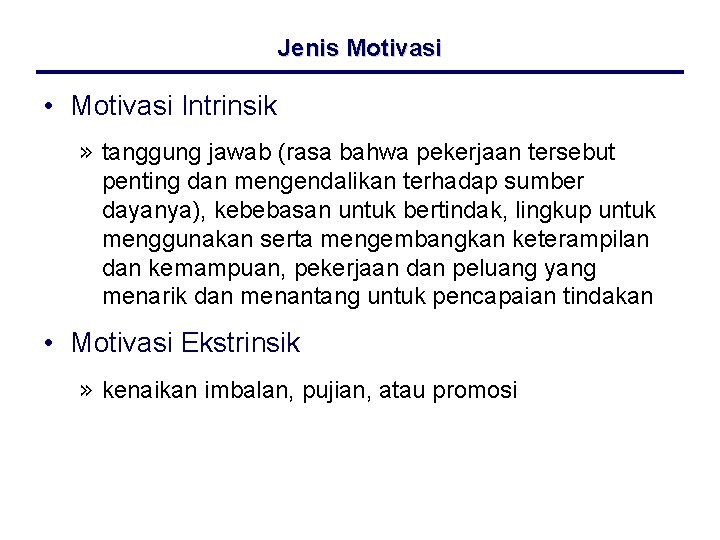 Jenis Motivasi

• Motivasi Intrinsik

» tanggung jawab (rasa bahwa pekerjaan tersebut penting dan mengendalikan terhadap sumber dayanya), kebebasan untuk bertindak, lingkup untuk menggunakan serta mengembangkan keterampilan dan kemampuan, pekerjaan dan peluang yang menarik dan menantang untuk pencapaian tindakan

• Motivasi Ekstrinsik

» kenaikan imbalan, pujian, atau promosi